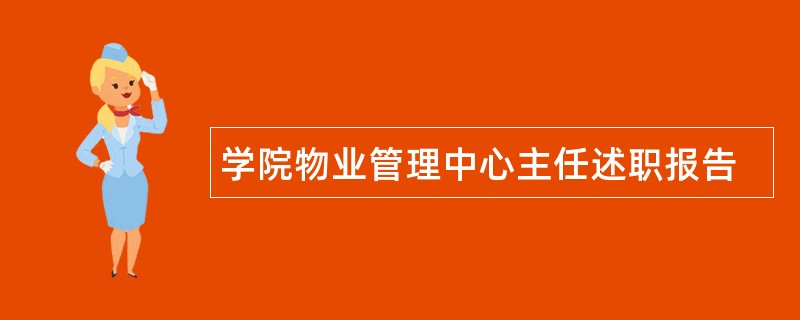 学院物业管理中心主任述职报告